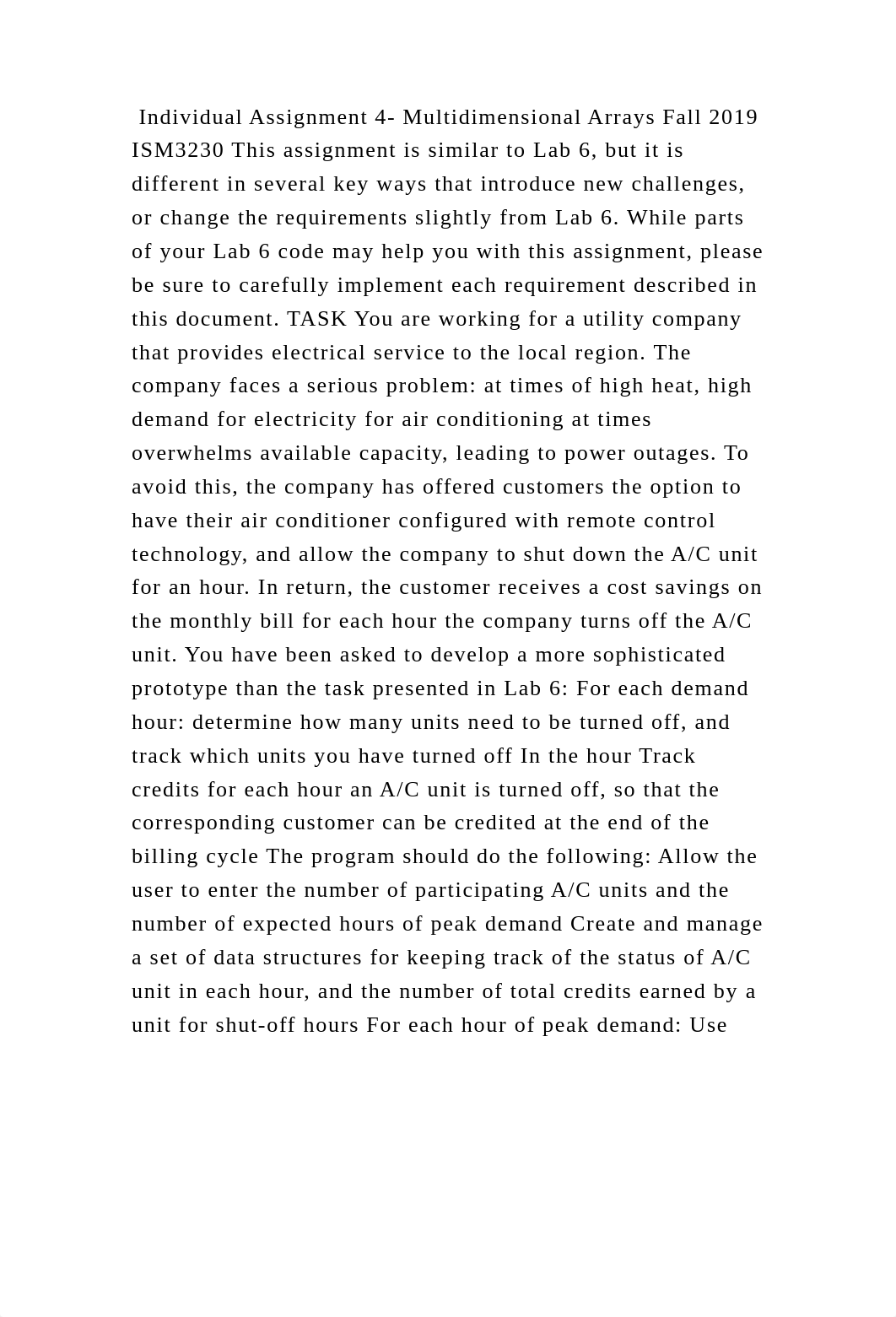 Individual Assignment 4- Multidimensional Arrays Fall 2019 ISM3230 This assignment is similar to Lab 6, but it is different in several key ways that introduce new challenges, or change the requirements slightly from Lab 6. While parts of your Lab 6 code may help you with this assignment, please be sure to carefully implement each requirement described in this document. TASK You are working for a utility company that provides electrical service to the local region. The company faces a serious problem: at times of high heat, high demand for electricity for air conditioning at times overwhelms available capacity, leading to power outages. To avoid this, the company has offered customers the option to have their air conditioner configured with remote control technology, and allow the company to shut down the A/C unit for an hour. In return, the customer receives a cost savings on the monthly bill for each hour the company turns off the A/C unit. You have been asked to develop a more sophisticated prototype than the task presented in Lab 6: For each demand hour: determine how many units need to be turned off, and track which units you have turned off In the hour Track credits for each hour an A/C unit is turned off, so that the corresponding customer can be credited at the end of the billing cycle The program should do the following: Allow the user to enter the number of participating A/C units and the number of expected hours of peak demand Create and manage a set of data structures for keeping track of the status of A/C unit in each hour, and the number of total credits earned by a unit for shut-off hours For each hour of peak demand: Use